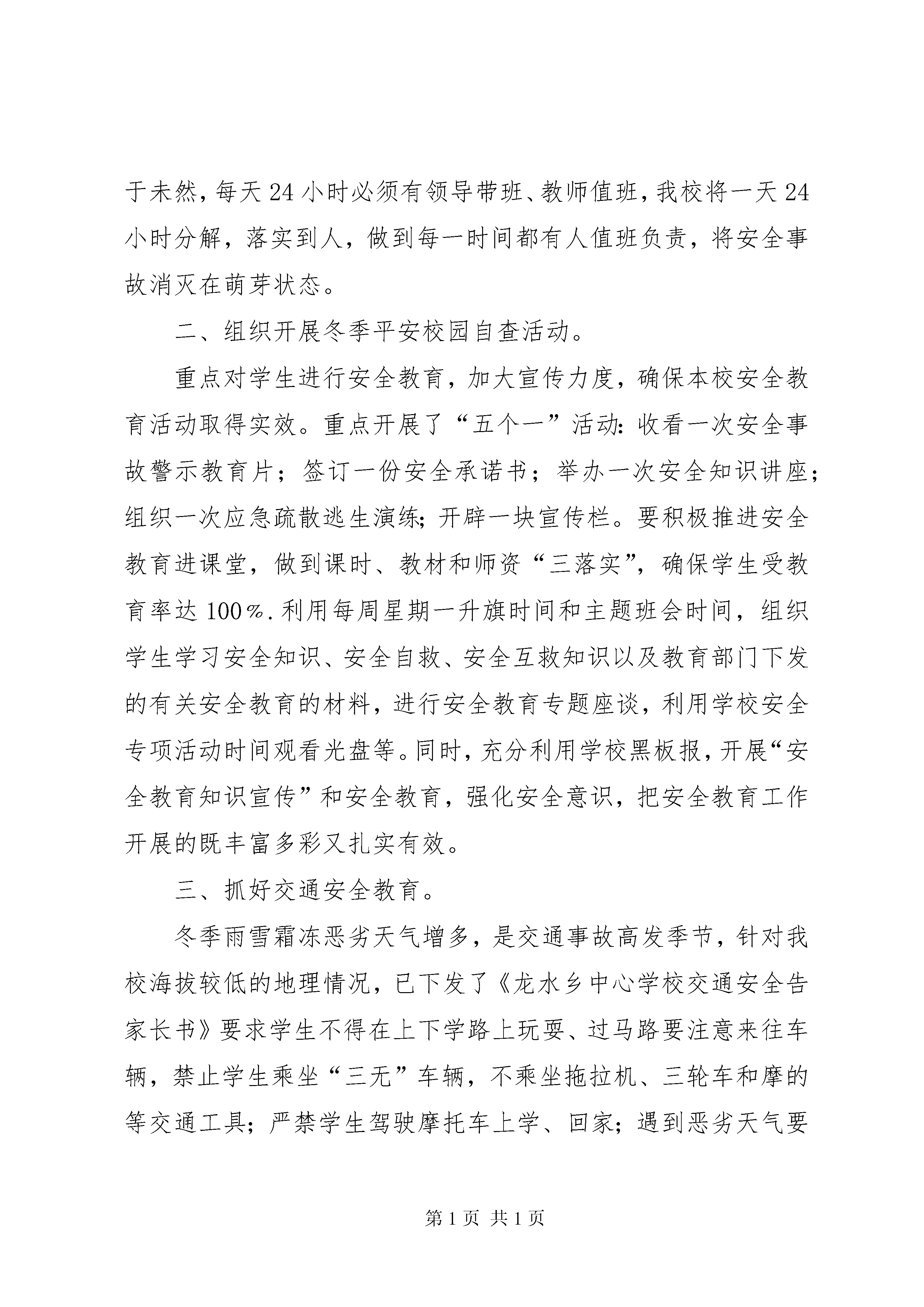 于未然，每天24小时必须有领导带班、教师值班，我校将一天24小时分解，落实到人，做到每一时间都有人值班负责，将安全事故消灭在萌芽状态。

二、组织开展冬季平安校园自查活动。

重点对学生进行安全教育，加大宣传力度，确保本校安全教育活动取得实效。重点开展了“五个一”活动：收看一次安全事故警示教育片；签订一份安全承诺书；举办一次安全知识讲座；组织一次应急疏散逃生演练；开辟一块宣传栏。要积极推进安全教育进课堂，做到课时、教材和师资“三落实”，确保学生受教育率达100%.利用每周星期一升旗时间和主题班会时间，组织学生学习安全知识、安全自救、安全互救知识以及教育部门下发的有关安全教育的材料，进行安全教育专题座谈，利用学校安全专项活动时间观看光盘等。同时，充分利用学校黑板报，开展“安全教育知识宣传”和安全教育，强化安全意识，把安全教育工作开展的既丰富多彩又扎实有效。

三、抓好交通安全教育。

冬季雨雪霜冻恶劣天气增多，是交通事故高发季节，针对我校海拔较低的地理情况，已下发了《龙水乡中心学校交通安全告家长书》要求学生不得在上下学路上玩耍、过马路要注意来往车辆，禁止学生乘坐“三无”车辆，不乘坐拖拉机、三轮车和摩的等交通工具；严禁学生驾驶摩托车上学、回家；遇到恶劣天气要

第1页 共1页